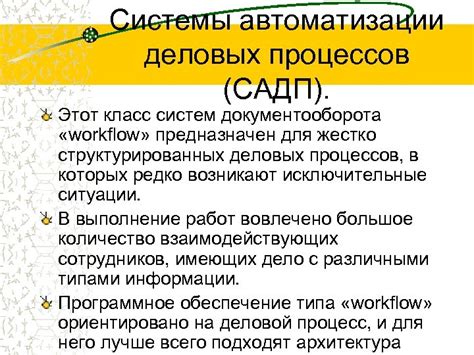 Системы автоматизации деловых процессов (САДП).

Этот класс систем документооборота «workflow» предназначен для жестко структурированных деловых процессов, в которых редко возникают исключительные ситуации.

В выполнение работ вовлечено большое количество взаимодействующих сотрудников, имеющих дело с различными типами информации.

Программное обеспечение типа «workflow» ориентировано на деловой процесс, и для него лучше всего подходят архитектура